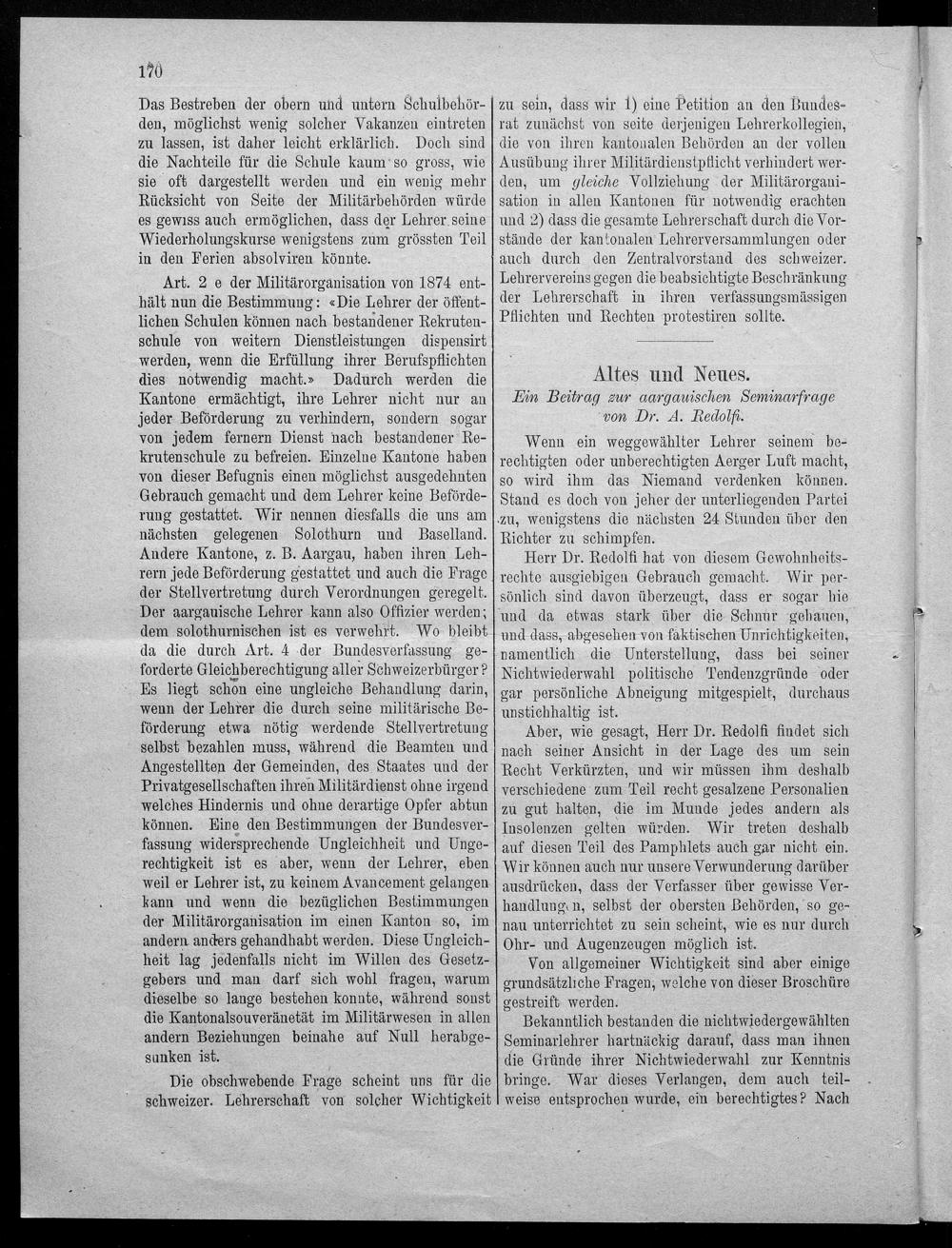 170

Das Bestreben der obern und untern Schulbehörden, möglichst wenig solcher Vakanzen eintreten zu lassen, ist daher leicht erklärlich. Doch sind die Nachteile für die Schule kaum so gross, wie sie oft dargestellt werden und ein wenig mehr Rücksicht von Seite der Militärbehörden würde es gewiss auch ermöglichen, dass der Lehrer seine Wiederholungskurse wenigstens zum grössten Teil in den Ferien absolviren könnte.

Art. 2 e der Militärorganisation von 1874 enthält nun die Bestimmung: «Die Lehrer der öffentlichen Schulen können nach bestandener Rekrutenschule von weitern Dienstleistungen dispensirt werden, wenn die Erfüllung ihrer Berufspflichten dies notwendig macht.» Dadurch werden die Kantone ermächtigt, ihre Lehrer nicht nur an jeder Beförderung zu verhindern, sondern sogar von jedem fernern Dienst nach bestandener Rekrutenschule zu befreien. Einzelne Kantone haben von dieser Befugnis einen möglichst ausgedehnten Gebrauch gemacht und dem Lehrer keine Beförderung gestattet. Wir nennen diesfalls die uns am nächsten gelegenen Solothurn und Baselland. Andere Kantone, z. B. Aargau, haben ihren Lehrern jede Beförderung gestattet und auch die Frage der Stellvertretung durch Verordnungen geregelt. Der aargauische Lehrer kann also Offizier werden; dem solothurnischen ist es verwehrt. Wo bleibt da die durch Art. 4 der Bundesverfassung geforderte Gleichberechtigung aller Schweizerbürger? Es liegt schon eine ungleiche Behandlung darin, wenn der Lehrer die durch seine militärische Beförderung etwa nötig werdende Stellvertretung selbst bezahlen muss, während die Beamten und Angestellten der Gemeinden, des Staates und der Privatgesellschaften ihren Militärdienst ohne irgend welches Hindernis und ohne derartige Opfer abtun können. Eine den Bestimmungen der Bundesverfassung widersprechende Ungleichheit und Ungerechtigkeit ist es aber, wenn der Lehrer, eben weil er Lehrer ist, zu keinem Avancement gelangen kann und wenn die bezüglichen Bestimmungen der Militärorganisation im einen Kanton so, im andern anders gehandhabt werden. Diese Ungleichheit lag jedenfalls nicht im Willen des Gesetzgebers und man darf sich wohl fragen, warum dieselbe so lange bestehen konnte, während sonst die Kantonalsouveränetät im Militärwesen in allen andern Beziehungen beinahe auf Null herabgesunken ist.

Die obschwebende Frage scheint uns für die schweizer. Lehrerschaft von solcher Wichtigkeit zu sein, dass wir 1) eine Petition an den Bundesrat zunächst von seite derjenigen Lehrerkollegien, die von ihren kantonalen Behörden an der vollen Ausübung ihrer Militärdienstpflicht verhindert werden, um gleiche Vollziehung der Militärorganisation in allen Kantonen für notwendig erachten und 2) dass die gesamte Lehrerschaft durch die Vorstände der kantonalen Lehrerversammlungen oder auch durch den Zentralvorstand des schweizer. Lehrervereins gegen die beabsichtigte Beschränkung der Lehrerschaft in ihren verfassungsmässigen Pflichten und Rechten protestiren sollte.

Altes und Neues.
Ein Beitrag zur aargauischen Seminarfrage von Dr. A. Redolfi.

Wenn ein weggewählter Lehrer seinem berechtigten oder unberechtigten Aerger Luft macht, so wird ihm das Niemand verdenken können. Stand es doch von jeher der unterliegenden Partei zu, wenigstens die nächsten 24 Stunden über den Richter zu schimpfen.

Herr Dr. Redolfi hat von diesem Gewohnheitsrechte ausgiebigen Gebrauch gemacht. Wir persönlich sind davon überzeugt, dass er sogar hie und da etwas stark über die Schnur gehauen, und dass, abgesehen von faktischen Unrichtigkeiten, namentlich die Unterstellung, dass bei seiner Nichtwiederwahl politische Tendenzgründe oder gar persönliche Abneigung mitgespielt, durchaus unstichhaltig ist.

Aber, wie gesagt, Herr Dr. Redolfi findet sich nach seiner Ansicht in der Lage des um sein Recht Verkürzten, und wir müssen ihm deshalb verschiedene zum Teil recht gesalzene Personalien zu gut halten, die im Munde jedes andern als Insolenzen gelten würden. Wir treten deshalb auf diesen Teil des Pamphlets auch gar nicht ein. Wir können auch nur unsere Verwunderung darüber ausdrücken, dass der Verfasser über gewisse Verhandlungen, selbst der obersten Behörden, so genau unterrichtet zu sein scheint, wie es nur durch Ohr- und Augenzeugen möglich ist.

Von allgemeiner Wichtigkeit sind aber einige grundsätzliche Fragen, welche von dieser Broschüre gestreift werden.

Bekanntlich bestanden die nichtwiedergewählten Seminarlehrer hartnäckig darauf, dass man ihnen die Gründe ihrer Nichtwiederwahl zur Kenntnis bringe. War dieses Verlangen, dem auch teilweise entsprochen wurde, ein berechtigtes? Nach